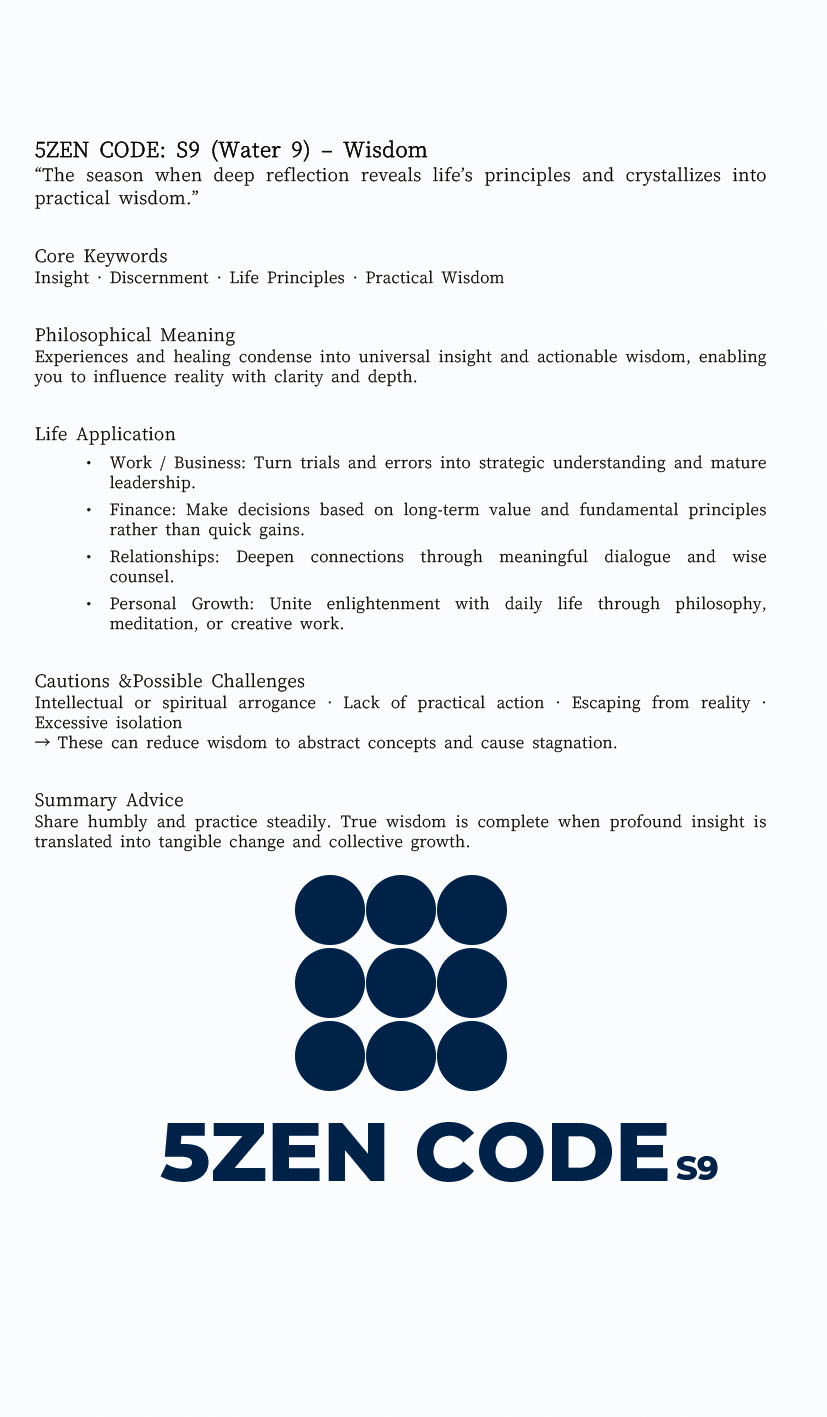 5ZEN CODE: S9 (Water 9) – Wisdom
"The season when deep reflection reveals life's principles and crystallizes into practical wisdom."

Core Keywords
Insight · Discernment · Life Principles · Practical Wisdom

Philosophical Meaning
Experiences and healing condense into universal insight and actionable wisdom, enabling you to influence reality with clarity and depth.

Life Application
• Work / Business: Turn trials and errors into strategic understanding and mature leadership.
• Finance: Make decisions based on long-term value and fundamental principles rather than quick gains.
• Relationships: Deepen connections through meaningful dialogue and wise counsel.
• Personal Growth: Unite enlightenment with daily life through philosophy, meditation, or creative work.

Cautions &Possible Challenges
Intellectual or spiritual arrogance · Lack of practical action · Escaping from reality · Excessive isolation
→ These can reduce wisdom to abstract concepts and cause stagnation.

Summary Advice
Share humbly and practice steadily. True wisdom is complete when profound insight is translated into tangible change and collective growth.

5ZEN CODE S9